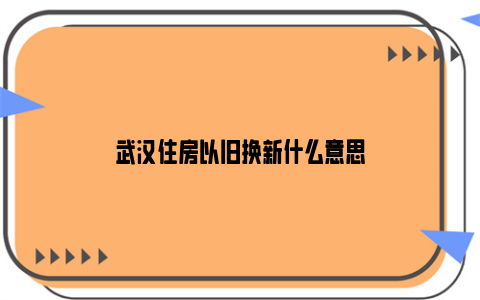 武汉住房以旧换新什么意思